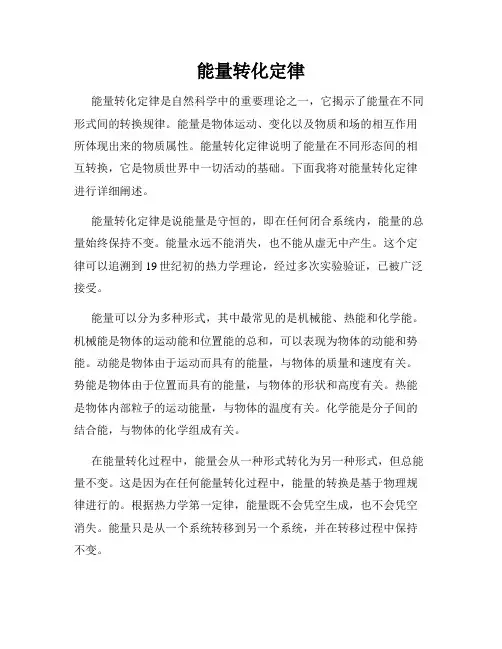 能量转化定律

能量转化定律是自然科学中的重要理论之一，它揭示了能量在不同形式间的转换规律。能量是物体运动、变化以及物质和场的相互作用所体现出来的物质属性。能量转化定律说明了能量在不同形态间的相互转换，它是物质世界中一切活动的基础。下面我将对能量转化定律进行详细阐述。

能量转化定律是说能量是守恒的，即在任何闭合系统内，能量的总量始终保持不变。能量永远不能消失，也不能从虚无中产生。这个定律可以追溯到19世纪初的热力学理论，经过多次实验验证，已被广泛接受。

能量可以分为多种形式，其中最常见的是机械能、热能和化学能。机械能是物体的运动能和位置能的总和，可以表现为物体的动能和势能。动能是物体由于运动而具有的能量，与物体的质量和速度有关。势能是物体由于位置而具有的能量，与物体的形状和高度有关。热能是物体内部粒子的运动能量，与物体的温度有关。化学能是分子间的结合能，与物体的化学组成有关。

在能量转化过程中，能量会从一种形式转化为另一种形式，但总能量不变。这是因为在任何能量转化过程中，能量的转换是基于物理规律进行的。根据热力学第一定律，能量既不会凭空生成，也不会凭空消失。能量只是从一个系统转移到另一个系统，并在转移过程中保持不变。